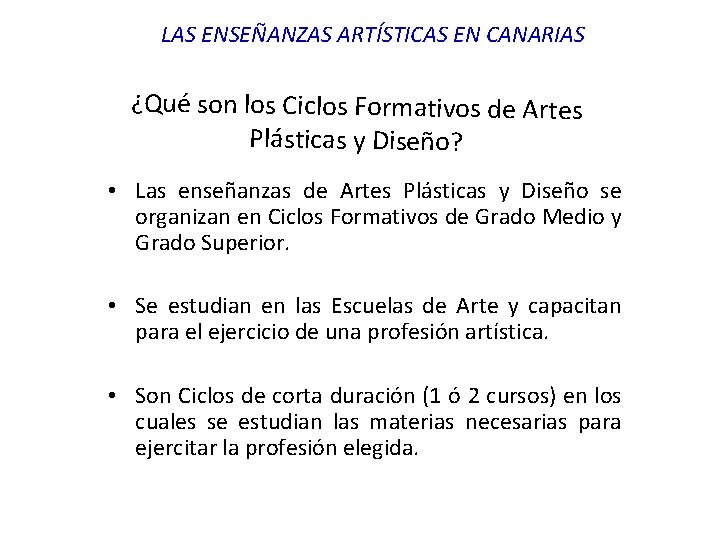 LAS ENSEÑANZAS ARTÍSTICAS EN CANARIAS

¿Qué son los Ciclos Formativos de Artes Plásticas y Diseño?

• Las enseñanzas de Artes Plásticas y Diseño se organizan en Ciclos Formativos de Grado Medio y Grado Superior.

• Se estudian en las Escuelas de Arte y capacitan para el ejercicio de una profesión artística.

• Son Ciclos de corta duración (1 ó 2 cursos) en los cuales se estudian las materias necesarias para ejercitar la profesión elegida.